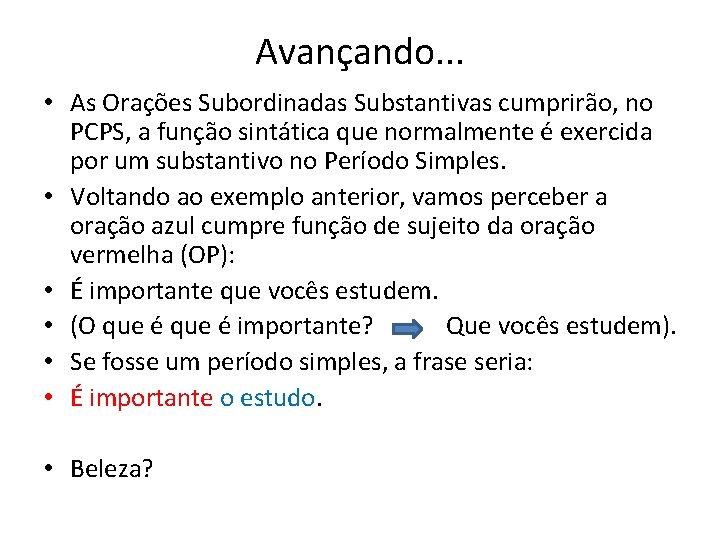 Avançando...

• As Orações Subordinadas Substantivas cumprirão, no PCPS, a função sintática que normalmente é exercida por um substantivo no Período Simples.
• Voltando ao exemplo anterior, vamos perceber a oração azul cumpre função de sujeito da oração vermelha (OP):
• É importante que vocês estudem.
• (O que é que é importante? Que vocês estudem).
• Se fosse um período simples, a frase seria:
• É importante o estudo.

• Beleza?